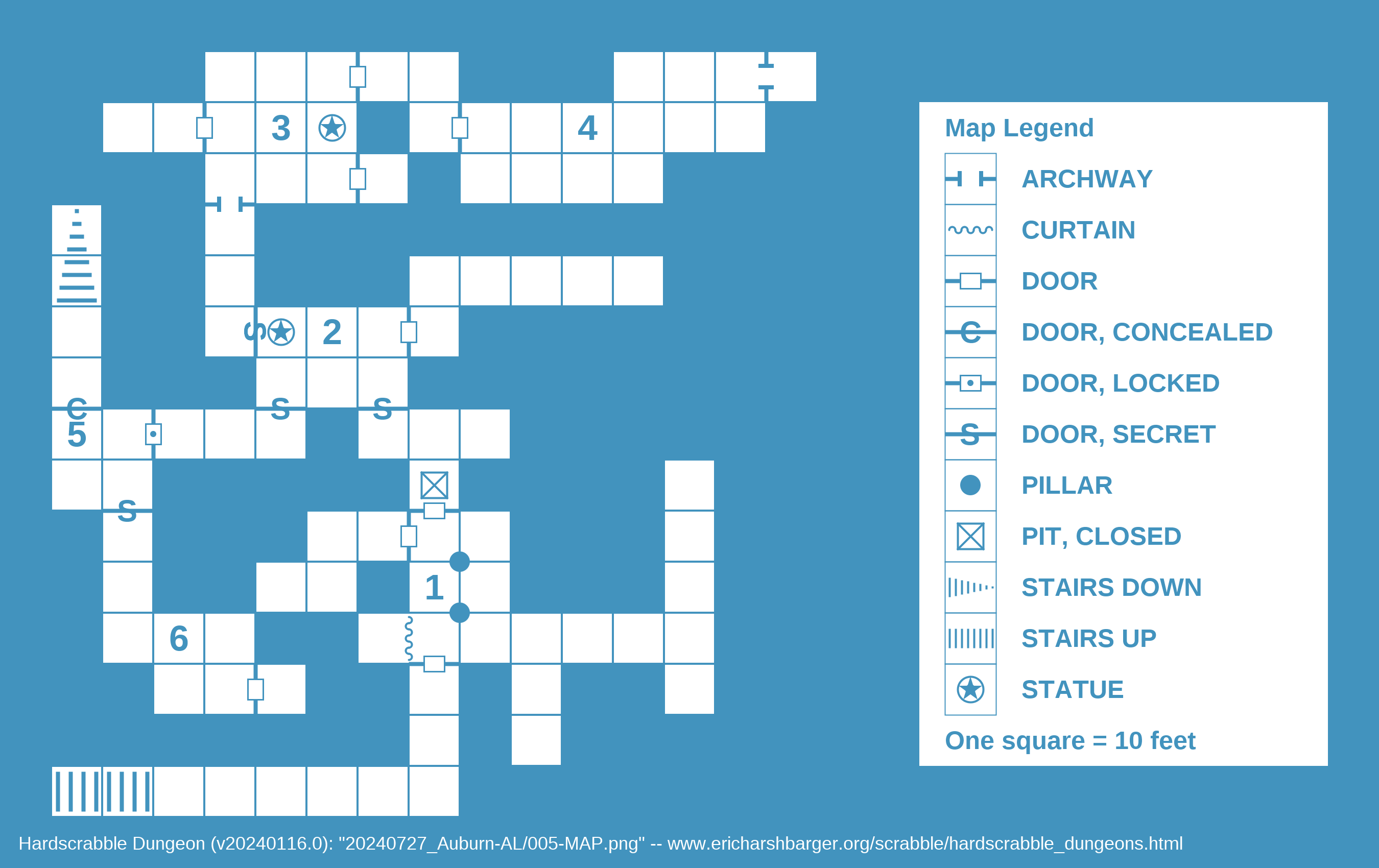 3
4
S
2
S
S
C
5
S
1
6

Map Legend
ARCHWAY
CURTAIN
DOOR
C DOOR, CONCEALED
DOOR, LOCKED
S DOOR, SECRET
PILLAR
PIT, CLOSED
STAIRS DOWN
STAIRS UP
STATUE
One square = 10 feet

Hardscrabble Dungeon (v20240116.0): "20240727_Auburn-AL/005-MAP.png" -- www.ericharshbarger.org/scrabble/hardscrabble_dungeons.html